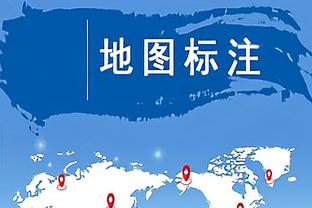 地图标注